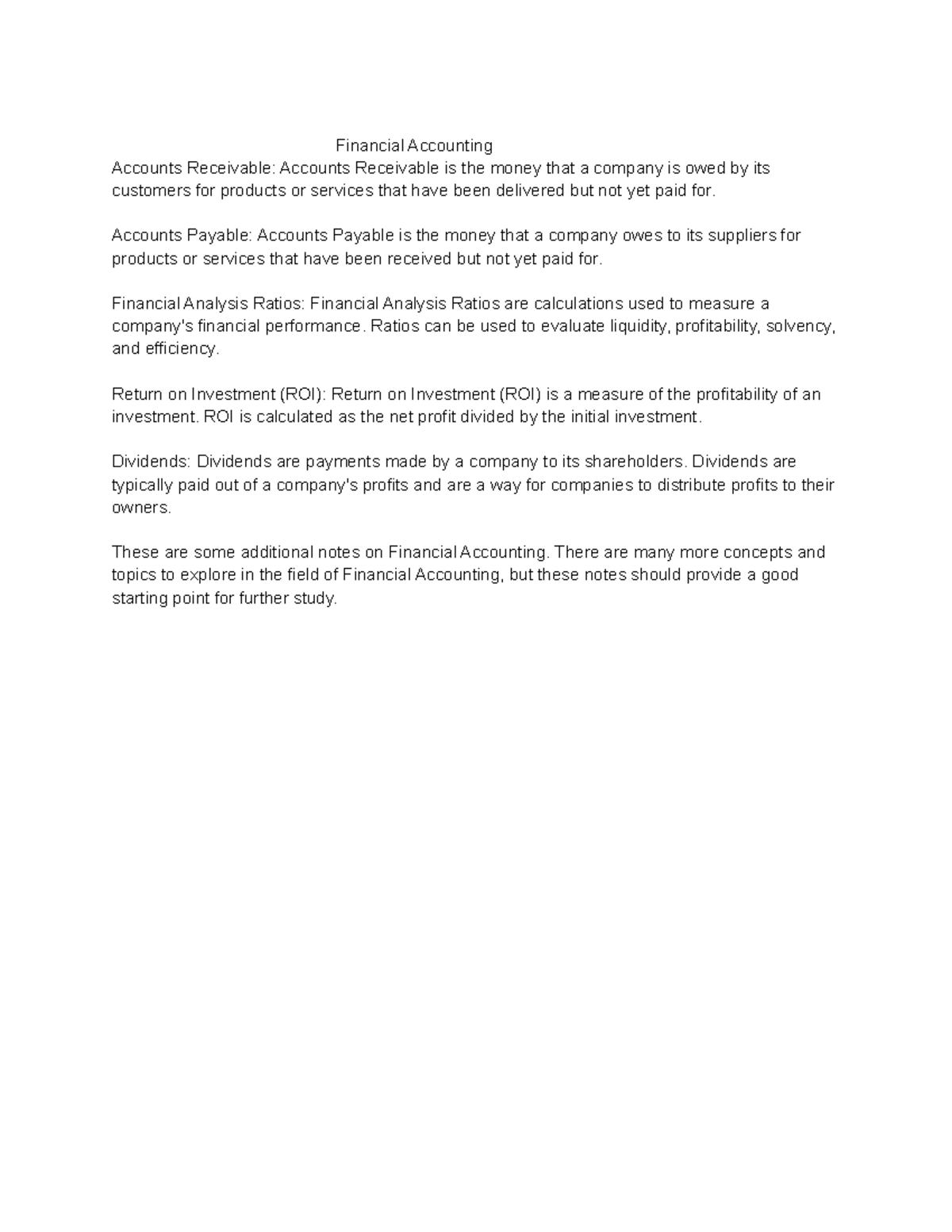 Financial Accounting
Accounts Receivable: Accounts Receivable is the money that a company is owed by its customers for products or services that have been delivered but not yet paid for.

Accounts Payable: Accounts Payable is the money that a company owes to its suppliers for products or services that have been received but not yet paid for.

Financial Analysis Ratios: Financial Analysis Ratios are calculations used to measure a company's financial performance. Ratios can be used to evaluate liquidity, profitability, solvency, and efficiency.

Return on Investment (ROI): Return on Investment (ROI) is a measure of the profitability of an investment. ROI is calculated as the net profit divided by the initial investment.

Dividends: Dividends are payments made by a company to its shareholders. Dividends are typically paid out of a company's profits and are a way for companies to distribute profits to their owners.

These are some additional notes on Financial Accounting. There are many more concepts and topics to explore in the field of Financial Accounting, but these notes should provide a good starting point for further study.